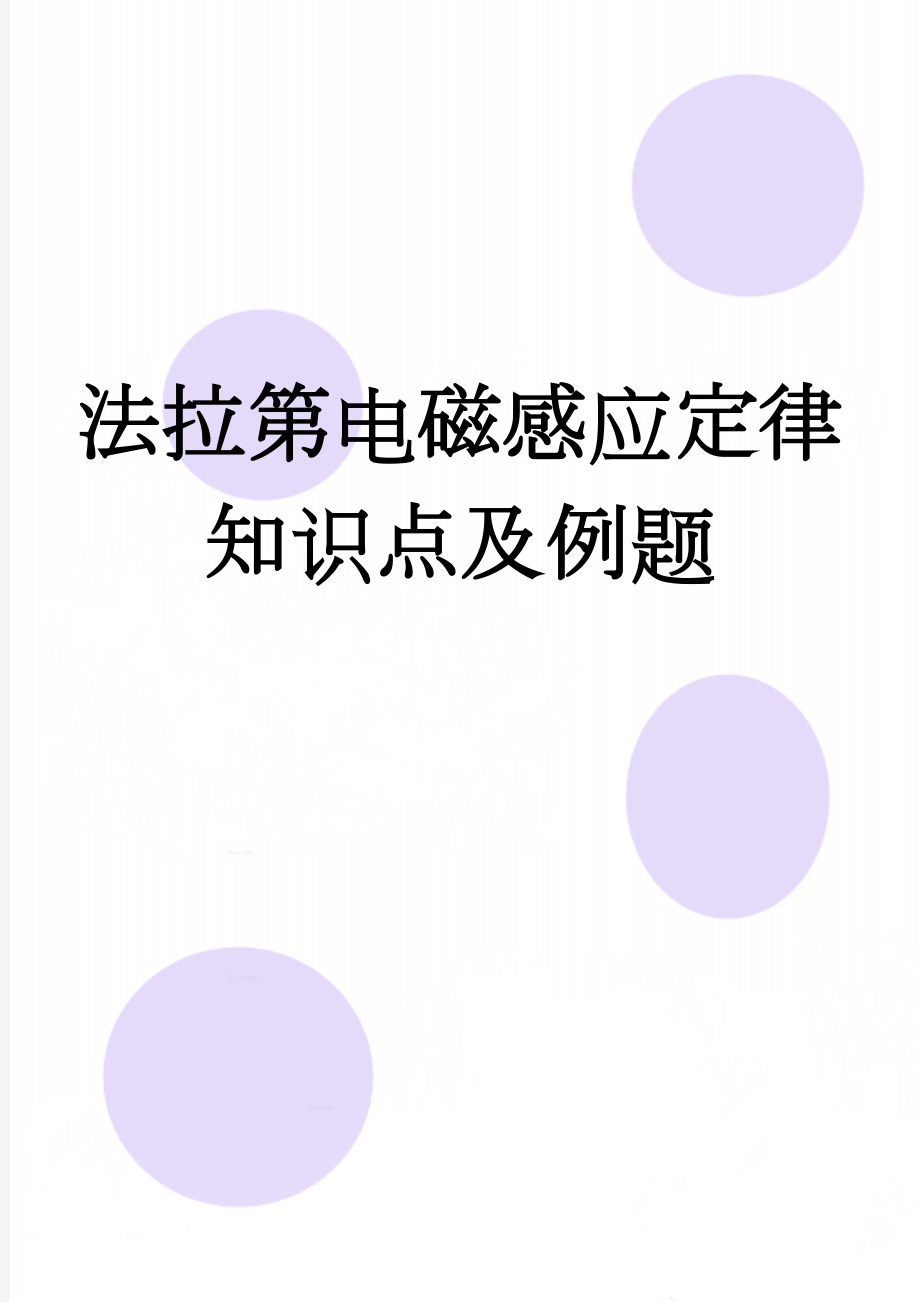 法拉第电磁感应定律知识点及例题